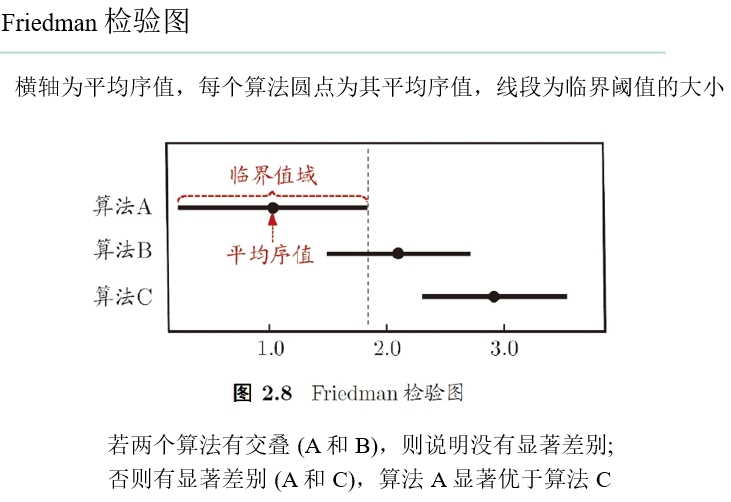 Friedman 检验图

横轴为平均序值，每个算法圆点为其平均序值，线段为临界阈值的大小

临界值域
算法A
算法B
平均序值
算法C
1.0
2.0
3.0

图 2.8 Friedman 检验图

若两个算法有交叠 (A 和 B)，则说明没有显著差别；
否则有显著差别 (A 和 C)，算法 A 显著优于算法 C